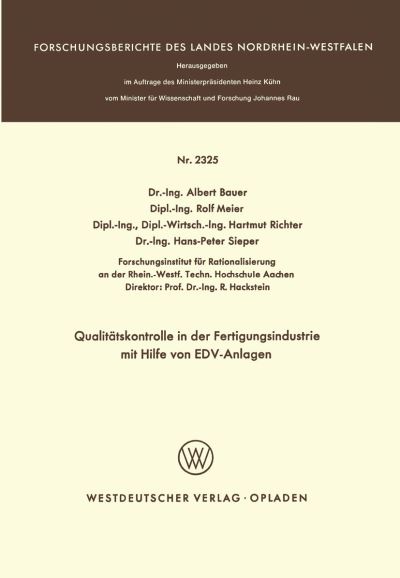 FORSCHUNGSBERICHTE DES LANDES NORDRHEIN-WESTFALEN

Herausgegeben

im Auftrage des Ministerpräsidenten Heinz Kühn

vom Minister für Wissenschaft und Forschung Johannes Rau

Nr. 2325

Dr.-Ing. Albert Bauer
Dipl.-Ing. Rolf Meier
Dipl.-Ing., Dipl.-Wirtsch.-Ing. Hartmut Richter
Dr.-Ing. Hans-Peter Sieper

Forschungsinstitut für Rationalisierung
an der Rhein.-Westf. Techn. Hochschule Aachen
Direktor: Prof. Dr.-Ing. R. Hackstein

Qualitätskontrolle in der Fertigungsindustrie
mit Hilfe von EDV-Anlagen

WV

WESTDEUTSCHER VERLAG · OPLADEN